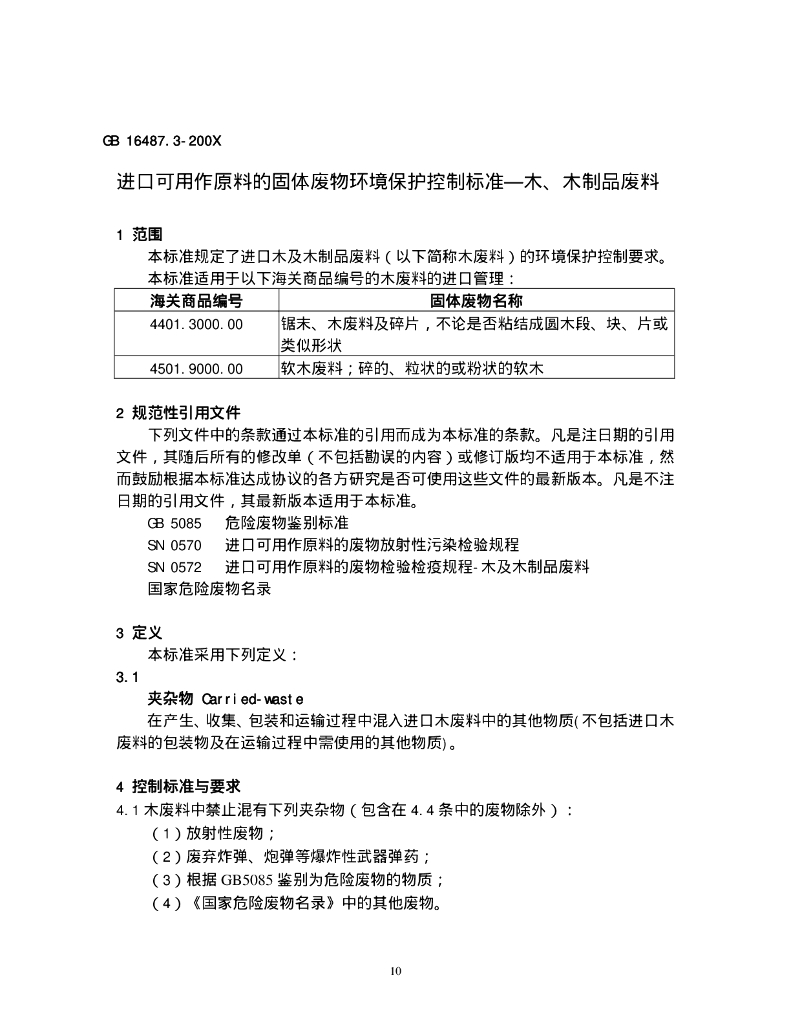 GB 16487.3-200X

进口可用作原料的固体废物环境保护控制标准—木、木制品废料

1 范围

本标准规定了进口木及木制品废料（以下简称木废料）的环境保护控制要求。

本标准适用于以下海关商品编号的木废料的进口管理：

| 海关商品编号 | 固体废物名称 |
|---|---|
| 4401.3000.00 | 锯末、木废料及碎片，不论是否粘结成圆木段、块、片或类似形状 |
| 4501.9000.00 | 软木废料；碎的、粒状的或粉状的软木 |

2 规范性引用文件

下列文件中的条款通过本标准的引用而成为本标准的条款。凡是注日期的引用文件，其随后所有的修改单（不包括勘误的内容）或修订版均不适用于本标准，然而鼓励根据本标准达成协议的各方研究是否可使用这些文件的最新版本。凡是不注日期的引用文件，其最新版本适用于本标准。

GB 5085 危险废物鉴别标准

SN 0570 进口可用作原料的废物放射性污染检验规程

SN 0572 进口可用作原料的废物检验检疫规程-木及木制品废料

国家危险废物名录

3 定义

本标准采用下列定义：

3.1

夹杂物 Carried-waste

在产生、收集、包装和运输过程中混入进口木废料中的其他物质(不包括进口木废料的包装物及在运输过程中需使用的其他物质)。

4 控制标准与要求

4.1木废料中禁止混有下列夹杂物（包含在4.4条中的废物除外）：

（1）放射性废物；

（2）废弃炸弹、炮弹等爆炸性武器弹药；

（3）根据GB5085鉴别为危险废物的物质；

（4）《国家危险废物名录》中的其他废物。

10